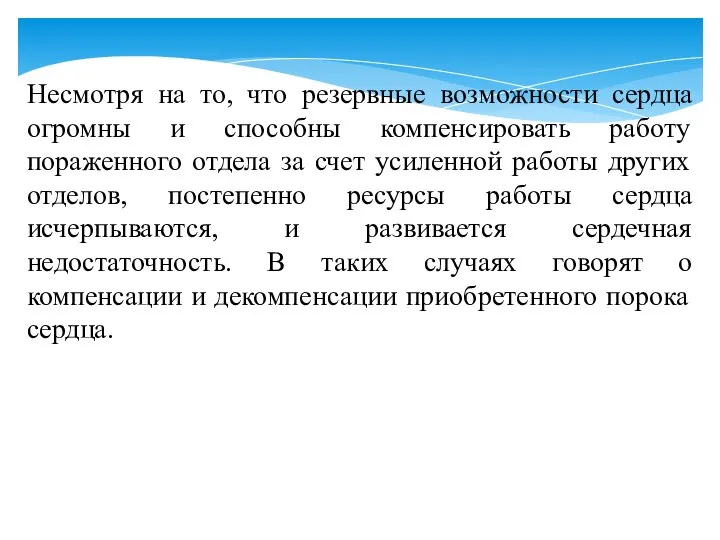 Несмотря на то, что резервные возможности сердца огромны и способны компенсировать работу пораженного отдела за счет усиленной работы других отделов, постепенно ресурсы работы сердца исчерпываются, и развивается сердечная недостаточность. В таких случаях говорят о компенсации и декомпенсации приобретенного порока сердца.